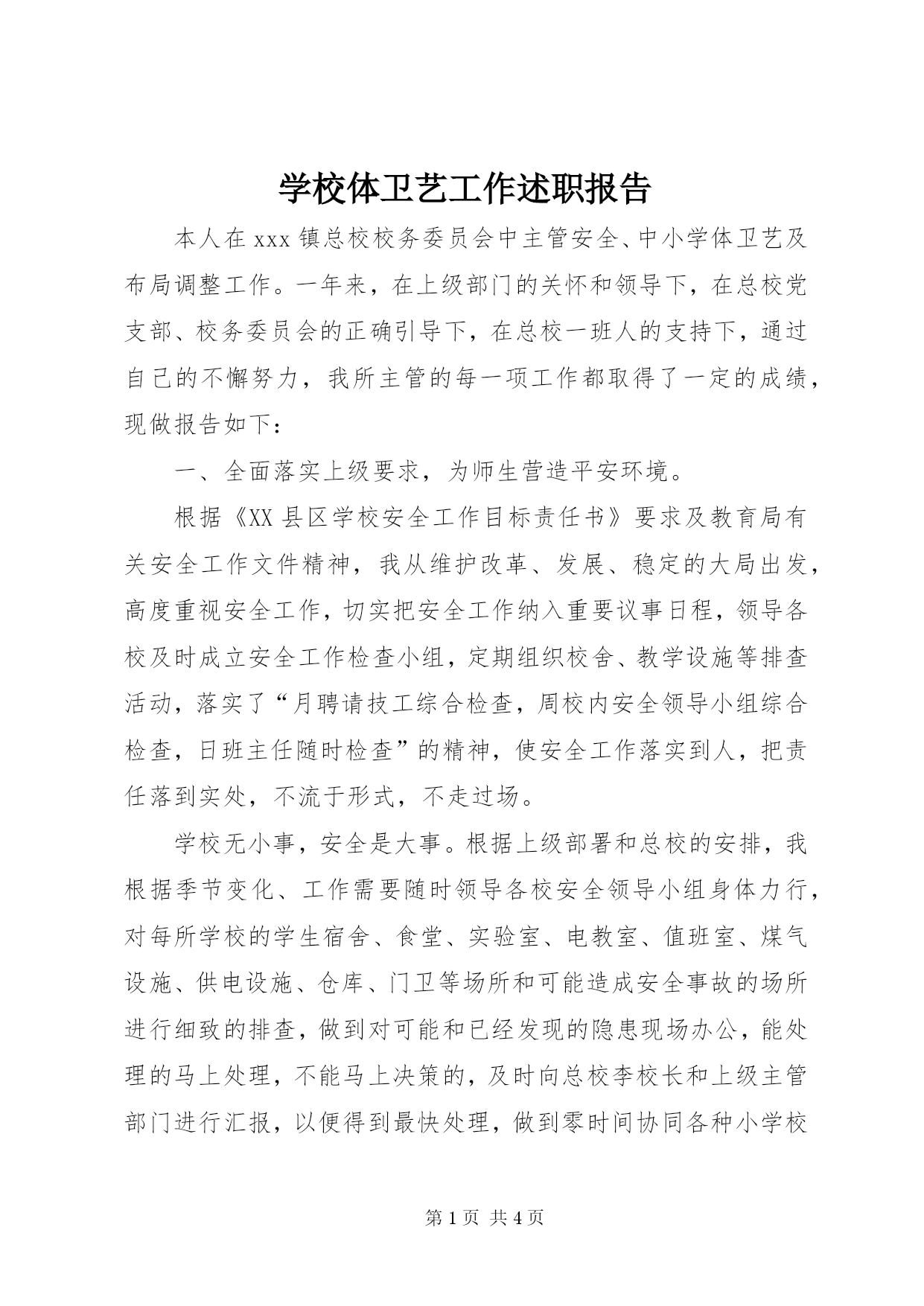 学校体卫艺工作述职报告

本人在 xxx 镇总校校务委员会中主管安全、中小学体卫艺及布局调整工作。一年来，在上级部门的关怀和领导下，在总校党支部、校务委员会的正确引导下，在总校一班人的支持下，通过自己的不懈努力，我所主管的每一项工作都取得了一定的成绩，现做报告如下：

一、全面落实上级要求，为师生营造平安环境。

根据《XX 县区学校安全工作目标责任书》要求及教育局有关安全工作文件精神，我从维护改革、发展、稳定的大局出发，高度重视安全工作，切实把安全工作纳入重要议事日程，领导各校及时成立安全工作检查小组，定期组织校舍、教学设施等排查活动，落实了“月聘请技工综合检查，周校内安全领导小组综合检查，日班主任随时检查”的精神，使安全工作落实到人，把责任落到实处，不流于形式，不走过场。

学校无小事，安全是大事。根据上级部署和总校的安排，我根据季节变化、工作需要随时领导各校安全领导小组身体力行，对每所学校的学生宿舍、食堂、实验室、电教室、值班室、煤气设施、供电设施、仓库、门卫等场所和可能造成安全事故的场所进行细致的排查，做到对可能和已经发现的隐患现场办公，能处理的马上处理，不能马上决策的，及时向总校李校长和上级主管部门进行汇报，以便得到最快处理，做到零时间协同各种小学校

第 1 页 共 4 页